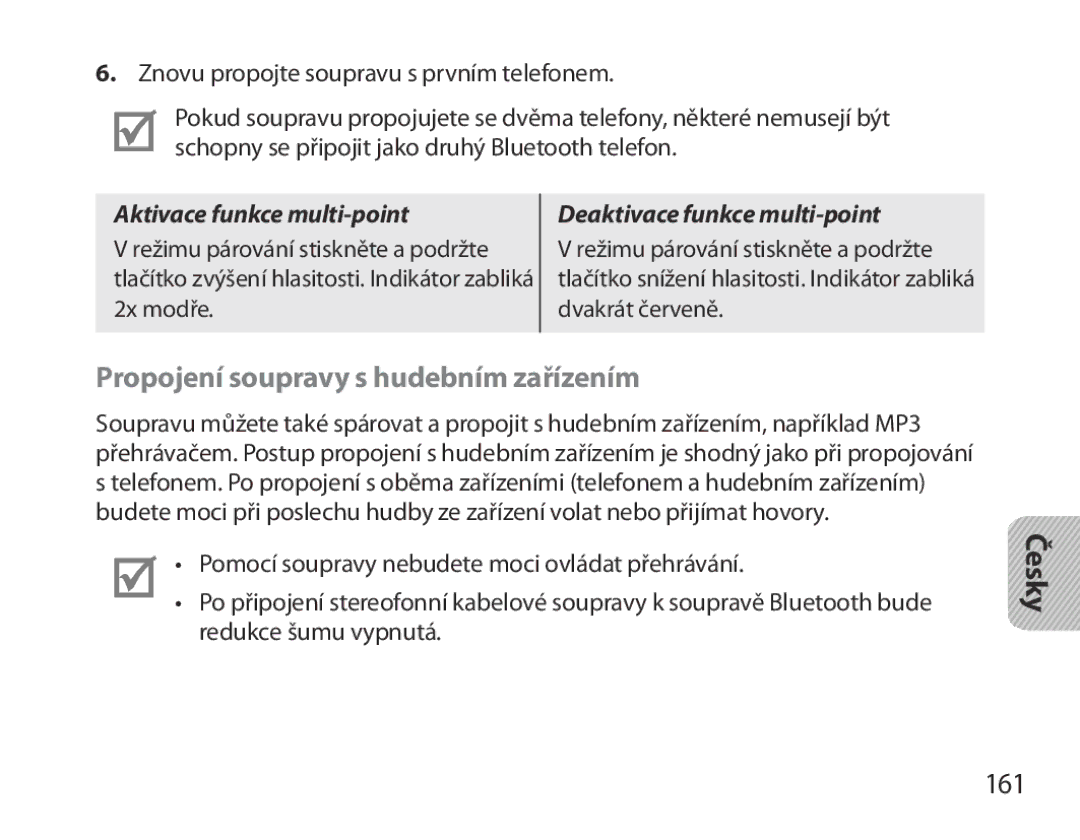 6. Znovu propojte soupravu s prvním telefonem.

Pokud soupravu propojujete se dvěma telefony, některé nemusejí být schopny se připojit jako druhý Bluetooth telefon.

| Aktivace funkce multi-point | Deaktivace funkce multi-point |
|---|---|
| V režimu párování stiskněte a podržte tlačítko zvýšení hlasitosti. Indikátor zabliká 2x modře. | V režimu párování stiskněte a podržte tlačítko snížení hlasitosti. Indikátor zabliká dvakrát červeně. |

Propojení soupravy s hudebním zařízením

Soupravu můžete také spárovat a propojit s hudebním zařízením, například MP3 přehrávačem. Postup propojení s hudebním zařízením je shodný jako při propojování s telefonem. Po propojení s oběma zařízeními (telefonem a hudebním zařízením) budete moci při poslechu hudby ze zařízení volat nebo přijímat hovory.

• Pomocí soupravy nebudete moci ovládat přehrávání.
• Po připojení stereofonní kabelové soupravy k soupravě Bluetooth bude redukce šumu vypnutá.

Česky

161